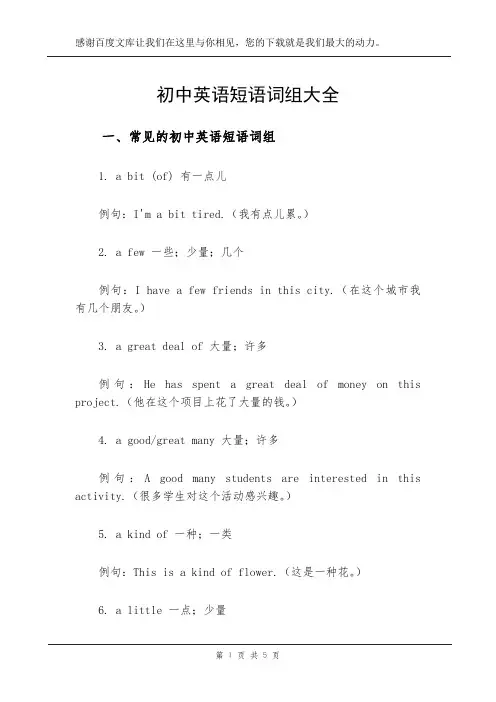 感谢百度文库让我们在这里与你相见，您的下载就是我们最大的动力。

初中英语短语词组大全

一、常见的初中英语短语词组

1. a bit (of) 有一点儿

例句：I'm a bit tired.（我有点儿累。）

2. a few 一些；少量；几个

例句：I have a few friends in this city.（在这个城市我有几个朋友。）

3. a great deal of 大量；许多

例句：He has spent a great deal of money on this project.（他在这个项目上花了大量的钱。）

4. a good/great many 大量；许多

例句：A good many students are interested in this activity.（很多学生对这个活动感兴趣。）

5. a kind of 一种；一类

例句：This is a kind of flower.（这是一种花。）

6. a little 一点；少量

第 1 页 共 5 页